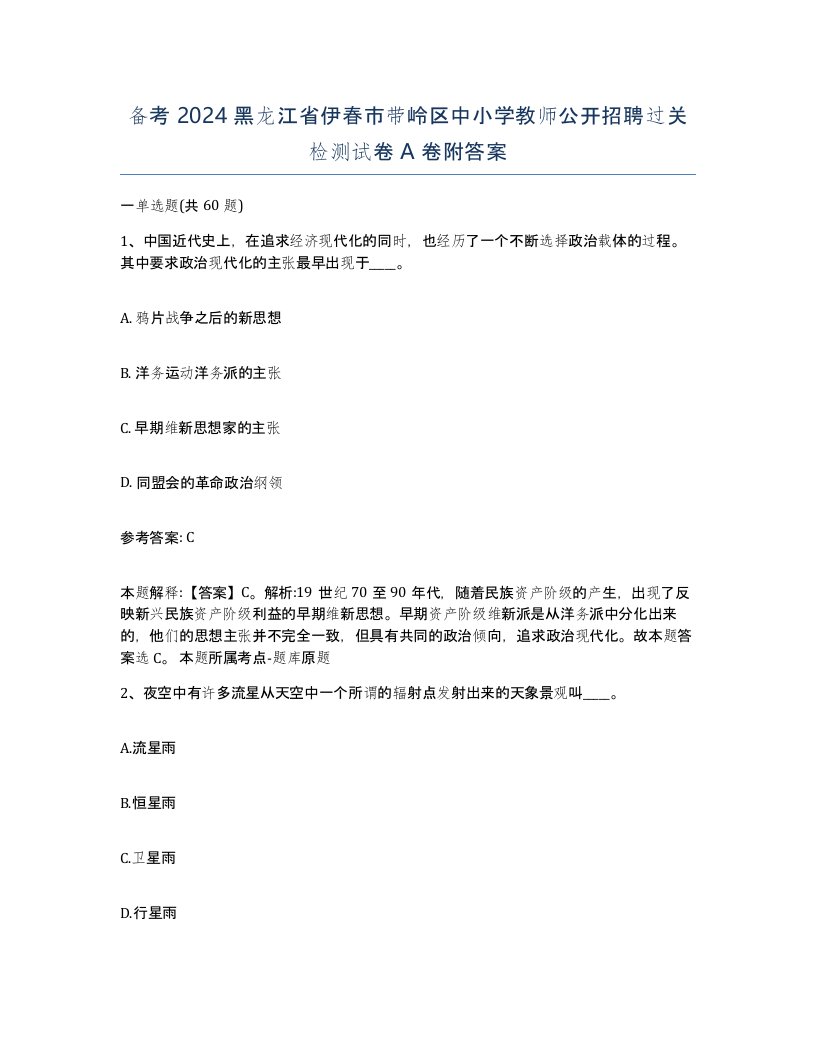 备考 2024 黑龙江省伊春市带岭区中小学教师公开招聘过关检测试卷 A 卷附答案

一单选题(共 60 题)

1、中国近代史上，在追求经济现代化的同时，也经历了一个不断选择政治载体的过程。其中要求政治现代化的主张最早出现于____。

A. 鸦片战争之后的新思想

B. 洋务运动洋务派的主张

C. 早期维新思想家的主张

D. 同盟会的革命政治纲领

参考答案: C

本题解释:【答案】C。解析:19 世纪 70 至 90 年代，随着民族资产阶级的产生，出现了反映新兴民族资产阶级利益的早期维新思想。早期资产阶级维新派是从洋务派中分化出来的，他们的思想主张并不完全一致，但具有共同的政治倾向，追求政治现代化。故本题答案选 C。 本题所属考点-题库原题

2、夜空中有许多流星从天空中一个所谓的辐射点发射出来的天象景观叫____。

A.流星雨

B.恒星雨

C.卫星雨

D.行星雨